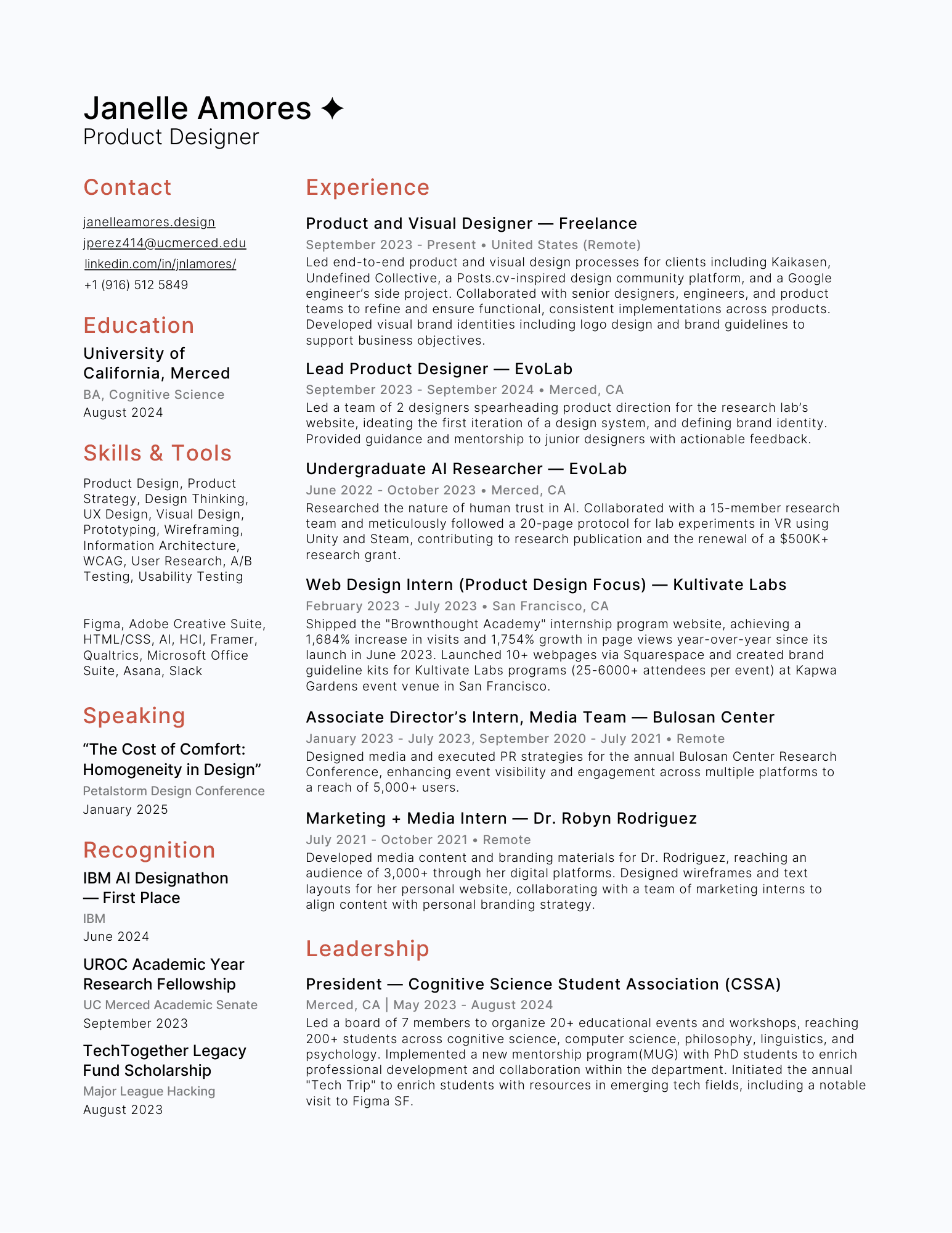 Janelle Amores ✦
Product Designer

Contact

janelleamores.design
jperez414@ucmerced.edu
linkedin.com/in/jnlamores/
+1 (916) 512 5849

Education

University of California, Merced
BA, Cognitive Science
August 2024

Skills & Tools

Product Design, Product Strategy, Design Thinking, UX Design, Visual Design, Prototyping, Wireframing, Information Architecture, WCAG, User Research, A/B Testing, Usability Testing

Figma, Adobe Creative Suite, HTML/CSS, AI, HCI, Framer, Qualtrics, Microsoft Office Suite, Asana, Slack

Speaking

“The Cost of Comfort: Homogeneity in Design”
Petalstorm Design Conference
January 2025

Recognition

IBM AI Designathon — First Place
IBM
June 2024

UROC Academic Year Research Fellowship
UC Merced Academic Senate
September 2023

TechTogether Legacy Fund Scholarship
Major League Hacking
August 2023

Experience

Product and Visual Designer — Freelance
September 2023 - Present • United States (Remote)
Led end-to-end product and visual design processes for clients including Kaikasen, Undefined Collective, a Posts.cv-inspired design community platform, and a Google engineer’s side project. Collaborated with senior designers, engineers, and product teams to refine and ensure functional, consistent implementations across products. Developed visual brand identities including logo design and brand guidelines to support business objectives.

Lead Product Designer — EvoLab
September 2023 - September 2024 • Merced, CA
Led a team of 2 designers spearheading product direction for the research lab’s website, ideating the first iteration of a design system, and defining brand identity. Provided guidance and mentorship to junior designers with actionable feedback.

Undergraduate AI Researcher — EvoLab
June 2022 - October 2023 • Merced, CA
Researched the nature of human trust in AI. Collaborated with a 15-member research team and meticulously followed a 20-page protocol for lab experiments in VR using Unity and Steam, contributing to research publication and the renewal of a $500K+ research grant.

Web Design Intern (Product Design Focus) — Kultivate Labs
February 2023 - July 2023 • San Francisco, CA
Shipped the "Brownthought Academy" internship program website, achieving a 1,684% increase in visits and 1,754% growth in page views year-over-year since its launch in June 2023. Launched 10+ webpages via Squarespace and created brand guideline kits for Kultivate Labs programs (25-6000+ attendees per event) at Kapwa Gardens event venue in San Francisco.

Associate Director’s Intern, Media Team — Bulosan Center
January 2023 - July 2023, September 2020 - July 2021 • Remote
Designed media and executed PR strategies for the annual Bulosan Center Research Conference, enhancing event visibility and engagement across multiple platforms to a reach of 5,000+ users.

Marketing + Media Intern — Dr. Robyn Rodriguez
July 2021 - October 2021 • Remote
Developed media content and branding materials for Dr. Rodriguez, reaching an audience of 3,000+ through her digital platforms. Designed wireframes and text layouts for her personal website, collaborating with a team of marketing interns to align content with personal branding strategy.

Leadership

President — Cognitive Science Student Association (CSSA)
Merced, CA | May 2023 - August 2024
Led a board of 7 members to organize 20+ educational events and workshops, reaching 200+ students across cognitive science, computer science, philosophy, linguistics, and psychology. Implemented a new mentorship program(MUG) with PhD students to enrich professional development and collaboration within the department. Initiated the annual "Tech Trip" to enrich students with resources in emerging tech fields, including a notable visit to Figma SF.